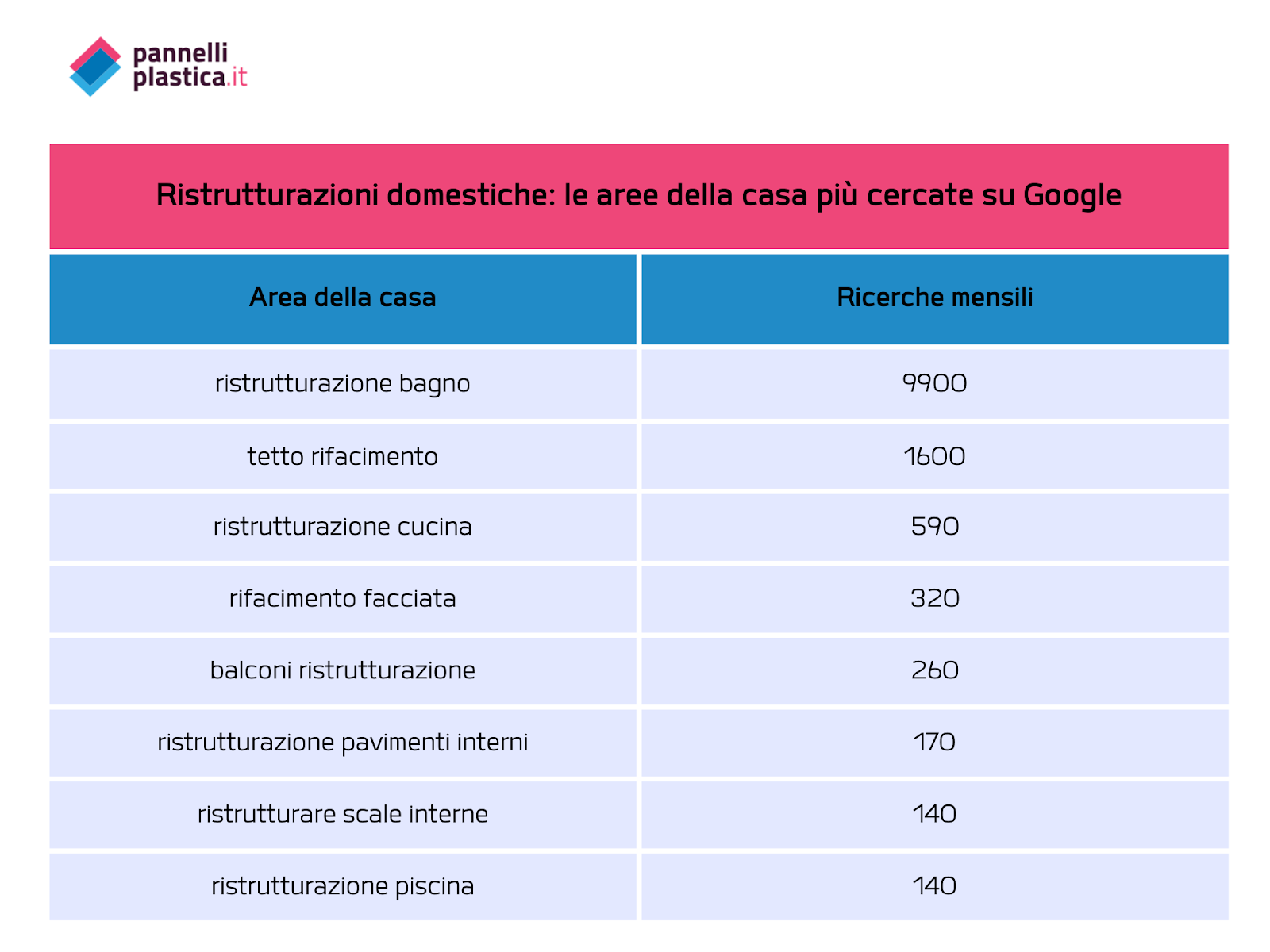 pannelli
plastica.it

Ristrutturazioni domestiche: le aree della casa più cercate su Google

| Area della casa | Ricerche mensili |
|---|---|
| ristrutturazione bagno | 9900 |
| tetto rifacimento | 1600 |
| ristrutturazione cucina | 590 |
| rifacimento facciata | 320 |
| balconi ristrutturazione | 260 |
| ristrutturazione pavimenti interni | 170 |
| ristrutturare scale interne | 140 |
| ristrutturazione piscina | 140 |